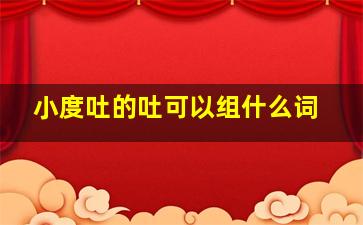 小度吐的吐可以组什么词